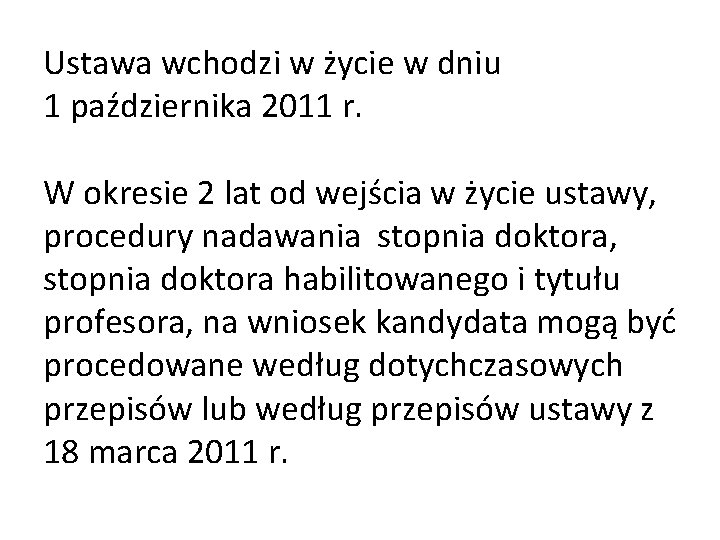 Ustawa wchodzi w życie w dniu
1 października 2011 r.

W okresie 2 lat od wejścia w życie ustawy, procedury nadawania  stopnia doktora, stopnia doktora habilitowanego i tytułu profesora, na wniosek kandydata mogą być procedowane według dotychczasowych przepisów lub według przepisów ustawy z 18 marca 2011 r.